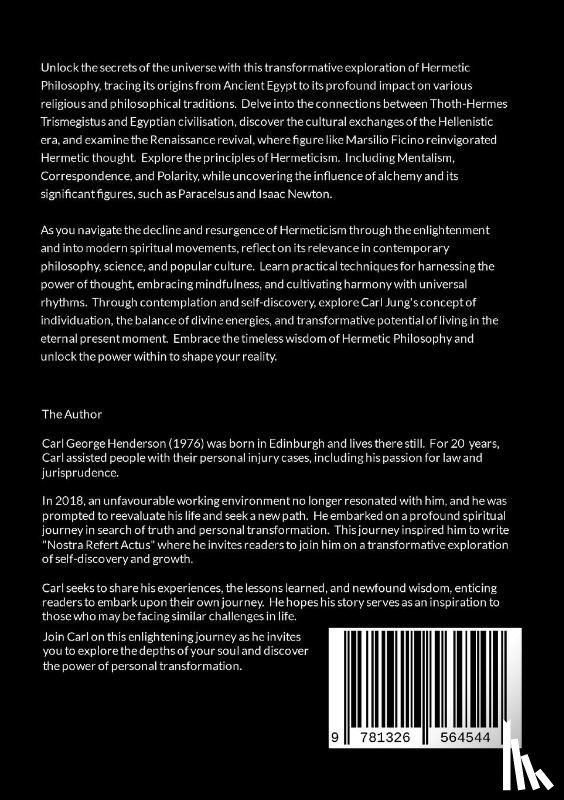 Unlock the secrets of the universe with this transformative exploration of Hermetic Philosophy, tracing its origins from Ancient Egypt to its profound impact on various religious and philosophical traditions. Delve into the connections between Thoth-Hermes Trismegistus and Egyptian civilisation, discover the cultural exchanges of the Hellenistic era, and examine the Renaissance revival, where figure like Marsilio Ficino reinvigorated Hermetic thought. Explore the principles of Hermeticism. Including Mentalism, Correspondence, and Polarity, while uncovering the influence of alchemy and its significant figures, such as Paracelsus and Isaac Newton.

As you navigate the decline and resurgence of Hermeticism through the enlightenment and into modern spiritual movements, reflect on its relevance in contemporary philosophy, science, and popular culture. Learn practical techniques for harnessing the power of thought, embracing mindfulness, and cultivating harmony with universal rhythms. Through contemplation and self-discovery, explore Carl Jung's concept of individuation, the balance of divine energies, and transformative potential of living in the eternal present moment. Embrace the timeless wisdom of Hermetic Philosophy and unlock the power within to shape your reality.

The Author

Carl George Henderson (1976) was born in Edinburgh and lives there still. For 20 years, Carl assisted people with their personal injury cases, including his passion for law and jurisprudence.

In 2018, an unfavourable working environment no longer resonated with him, and he was prompted to reevaluate his life and seek a new path. He embarked on a profound spiritual journey in search of truth and personal transformation. This journey inspired him to write "Nostra Refert Actus" where he invites readers to join him on a transformative exploration of self-discovery and growth.

Carl seeks to share his experiences, the lessons learned, and newfound wisdom, enticing readers to embark upon their own journey. He hopes his story serves as an inspiration to those who may be facing similar challenges in life.

Join Carl on this enlightening journey as he invites you to explore the depths of your soul and discover the power of personal transformation.

9 781326 564544